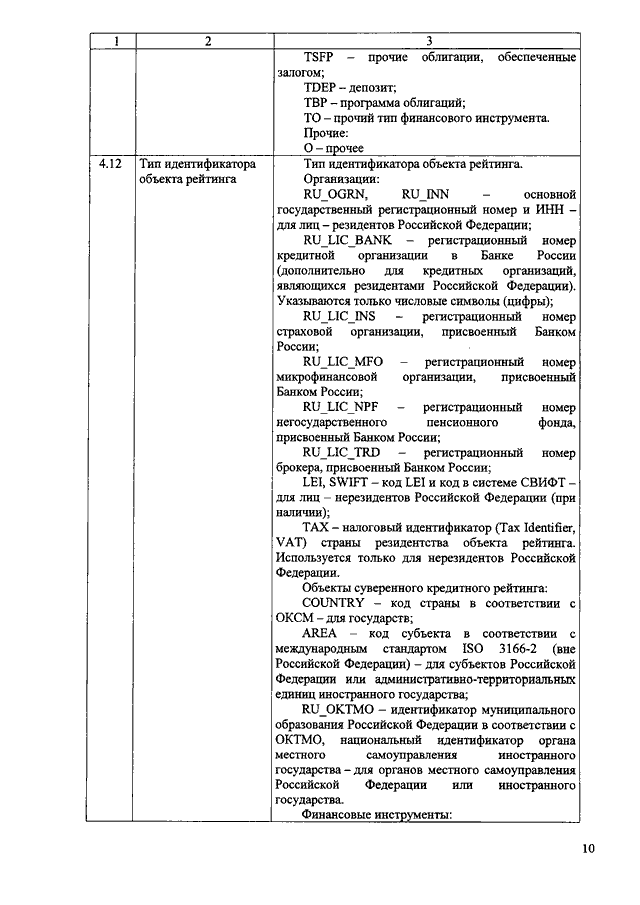 | 1 | 2 | 3 |
|---|---|---|
| | | TSFP – прочие облигации, обеспеченные залогом;<br>TDEP – депозит;<br>TBP – программа облигаций;<br>TO – прочий тип финансового инструмента.<br>Прочие:<br>O – прочее |
| 4.12 | Тип идентификатора объекта рейтинга | Тип идентификатора объекта рейтинга.<br>Организации:<br>RU_OGRN, RU_INN – основной государственный регистрационный номер и ИНН – для лиц – резидентов Российской Федерации;<br>RU_LIC_BANK – регистрационный номер кредитной организации в Банке России (дополнительно для кредитных организаций, являющихся резидентами Российской Федерации). Указываются только числовые символы (цифры);<br>RU_LIC_INS – регистрационный номер страховой организации, присвоенный Банком России;<br>RU_LIC_MFO – регистрационный номер микрофинансовой организации, присвоенный Банком России;<br>RU_LIC_NPF – регистрационный номер негосударственного пенсионного фонда, присвоенный Банком России;<br>RU_LIC_TRD – регистрационный номер брокера, присвоенный Банком России;<br>LEI, SWIFT – код LEI и код в системе СВИФТ – для лиц – нерезидентов Российской Федерации (при наличии);<br>TAX – налоговый идентификатор (Tax Identifier, VAT) страны резидентства объекта рейтинга. Используется только для нерезидентов Российской Федерации.<br>Объекты суверенного кредитного рейтинга:<br>COUNTRY – код страны в соответствии с ОКСМ – для государств;<br>AREA – код субъекта в соответствии с международным стандартом ISO 3166-2 (вне Российской Федерации) – для субъектов Российской Федерации или административно-территориальных единиц иностранного государства;<br>RU_OKTMO – идентификатор муниципального образования Российской Федерации в соответствии с ОКТМО, национальный идентификатор органа местного самоуправления иностранного государства – для органов местного самоуправления Российской Федерации или иностранного государства.<br>Финансовые инструменты: |

10